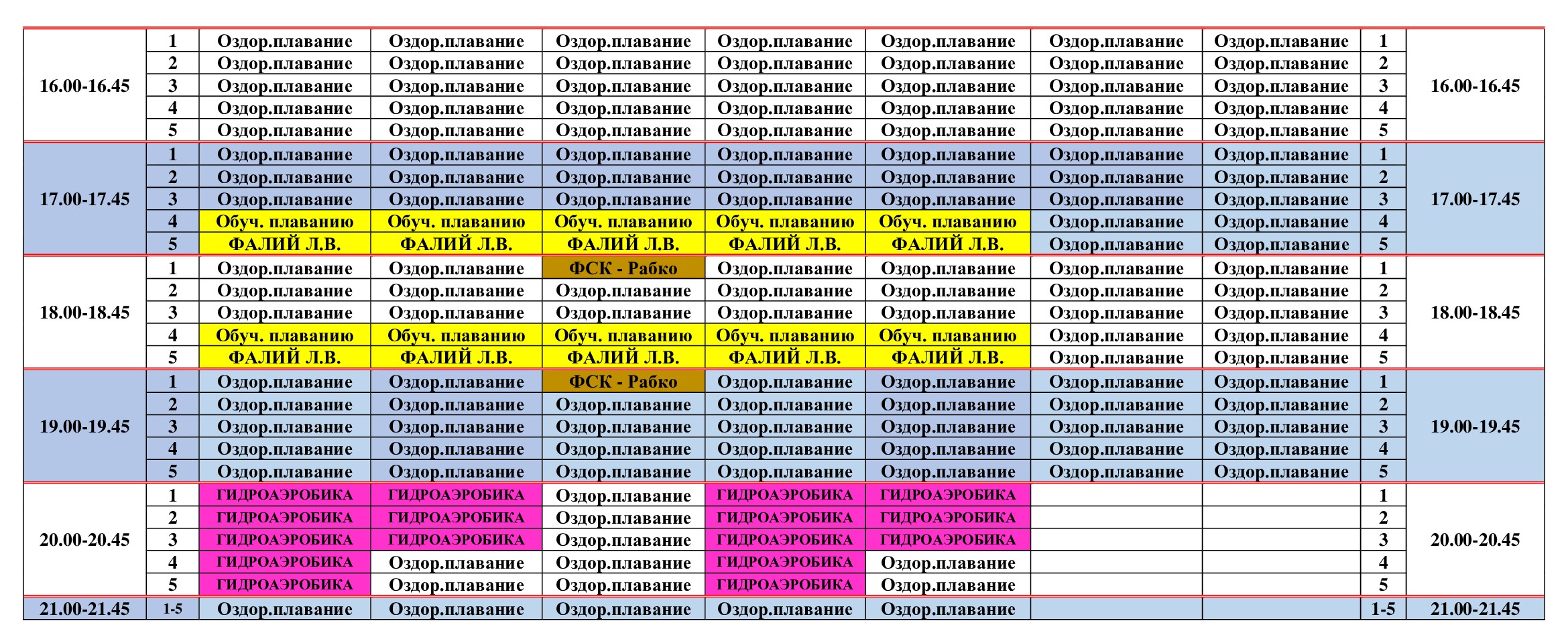 |  |  |  |  |  |  |  |  |  |  |  |
|---|---|---|---|---|---|---|---|---|---|---|
| 16.00-16.45 | 1 | Оздор.плавание | Оздор.плавание | Оздор.плавание | Оздор.плавание | Оздор.плавание | Оздор.плавание | Оздор.плавание | 1 | 16.00-16.45 |
|  | 2 | Оздор.плавание | Оздор.плавание | Оздор.плавание | Оздор.плавание | Оздор.плавание | Оздор.плавание | Оздор.плавание | 2 |  |
|  | 3 | Оздор.плавание | Оздор.плавание | Оздор.плавание | Оздор.плавание | Оздор.плавание | Оздор.плавание | Оздор.плавание | 3 |  |
|  | 4 | Оздор.плавание | Оздор.плавание | Оздор.плавание | Оздор.плавание | Оздор.плавание | Оздор.плавание | Оздор.плавание | 4 |  |
|  | 5 | Оздор.плавание | Оздор.плавание | Оздор.плавание | Оздор.плавание | Оздор.плавание | Оздор.плавание | Оздор.плавание | 5 |  |
| 17.00-17.45 | 1 | Оздор.плавание | Оздор.плавание | Оздор.плавание | Оздор.плавание | Оздор.плавание | Оздор.плавание | Оздор.плавание | 1 | 17.00-17.45 |
|  | 2 | Оздор.плавание | Оздор.плавание | Оздор.плавание | Оздор.плавание | Оздор.плавание | Оздор.плавание | Оздор.плавание | 2 |  |
|  | 3 | Оздор.плавание | Оздор.плавание | Оздор.плавание | Оздор.плавание | Оздор.плавание | Оздор.плавание | Оздор.плавание | 3 |  |
|  | 4 | Обуч. плаванию | Обуч. плаванию | Обуч. плаванию | Обуч. плаванию | Обуч. плаванию | Оздор.плавание | Оздор.плавание | 4 |  |
|  | 5 | ФАЛИЙ Л.В. | ФАЛИЙ Л.В. | ФАЛИЙ Л.В. | ФАЛИЙ Л.В. | ФАЛИЙ Л.В. | Оздор.плавание | Оздор.плавание | 5 |  |
| 18.00-18.45 | 1 | Оздор.плавание | Оздор.плавание | ФСК - Рабко | Оздор.плавание | Оздор.плавание | Оздор.плавание | Оздор.плавание | 1 | 18.00-18.45 |
|  | 2 | Оздор.плавание | Оздор.плавание | Оздор.плавание | Оздор.плавание | Оздор.плавание | Оздор.плавание | Оздор.плавание | 2 |  |
|  | 3 | Оздор.плавание | Оздор.плавание | Оздор.плавание | Оздор.плавание | Оздор.плавание | Оздор.плавание | Оздор.плавание | 3 |  |
|  | 4 | Обуч. плаванию | Обуч. плаванию | Обуч. плаванию | Обуч. плаванию | Обуч. плаванию | Оздор.плавание | Оздор.плавание | 4 |  |
|  | 5 | ФАЛИЙ Л.В. | ФАЛИЙ Л.В. | ФАЛИЙ Л.В. | ФАЛИЙ Л.В. | ФАЛИЙ Л.В. | Оздор.плавание | Оздор.плавание | 5 |  |
| 19.00-19.45 | 1 | Оздор.плавание | Оздор.плавание | ФСК - Рабко | Оздор.плавание | Оздор.плавание | Оздор.плавание | Оздор.плавание | 1 | 19.00-19.45 |
|  | 2 | Оздор.плавание | Оздор.плавание | Оздор.плавание | Оздор.плавание | Оздор.плавание | Оздор.плавание | Оздор.плавание | 2 |  |
|  | 3 | Оздор.плавание | Оздор.плавание | Оздор.плавание | Оздор.плавание | Оздор.плавание | Оздор.плавание | Оздор.плавание | 3 |  |
|  | 4 | Оздор.плавание | Оздор.плавание | Оздор.плавание | Оздор.плавание | Оздор.плавание | Оздор.плавание | Оздор.плавание | 4 |  |
|  | 5 | Оздор.плавание | Оздор.плавание | Оздор.плавание | Оздор.плавание | Оздор.плавание | Оздор.плавание | Оздор.плавание | 5 |  |
| 20.00-20.45 | 1 | ГИДРОАЭРОБИКА | ГИДРОАЭРОБИКА | Оздор.плавание | ГИДРОАЭРОБИКА | ГИДРОАЭРОБИКА |  |  | 1 | 20.00-20.45 |
|  | 2 | ГИДРОАЭРОБИКА | ГИДРОАЭРОБИКА | Оздор.плавание | ГИДРОАЭРОБИКА | ГИДРОАЭРОБИКА |  |  | 2 |  |
|  | 3 | ГИДРОАЭРОБИКА | ГИДРОАЭРОБИКА | Оздор.плавание | ГИДРОАЭРОБИКА | ГИДРОАЭРОБИКА |  |  | 3 |  |
|  | 4 | ГИДРОАЭРОБИКА | Оздор.плавание | Оздор.плавание | ГИДРОАЭРОБИКА | Оздор.плавание |  |  | 4 |  |
|  | 5 | ГИДРОАЭРОБИКА | Оздор.плавание | Оздор.плавание | ГИДРОАЭРОБИКА | Оздор.плавание |  |  | 5 |  |
| 21.00-21.45 | 1-5 | Оздор.плавание | Оздор.плавание | Оздор.плавание | Оздор.плавание | Оздор.плавание |  |  | 1-5 | 21.00-21.45 |